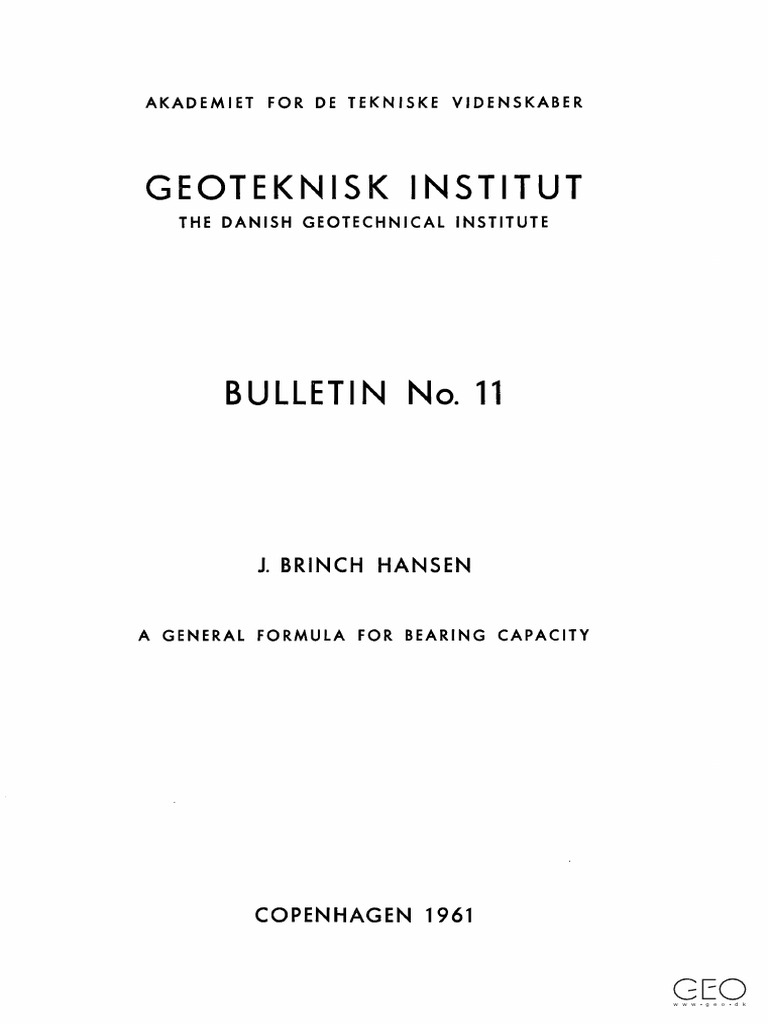 AKADEMIET FOR DE TEKNISKE VIDENSKABER

GEOTEKNISK INSTITUT
THE DANISH GEOTECHNICAL INSTITUTE

BULLETIN No. 11

J. BRINCH HANSEN

A GENERAL FORMULA FOR BEARING CAPACITY

COPENHAGEN 1961

GEO
www.geo.dk